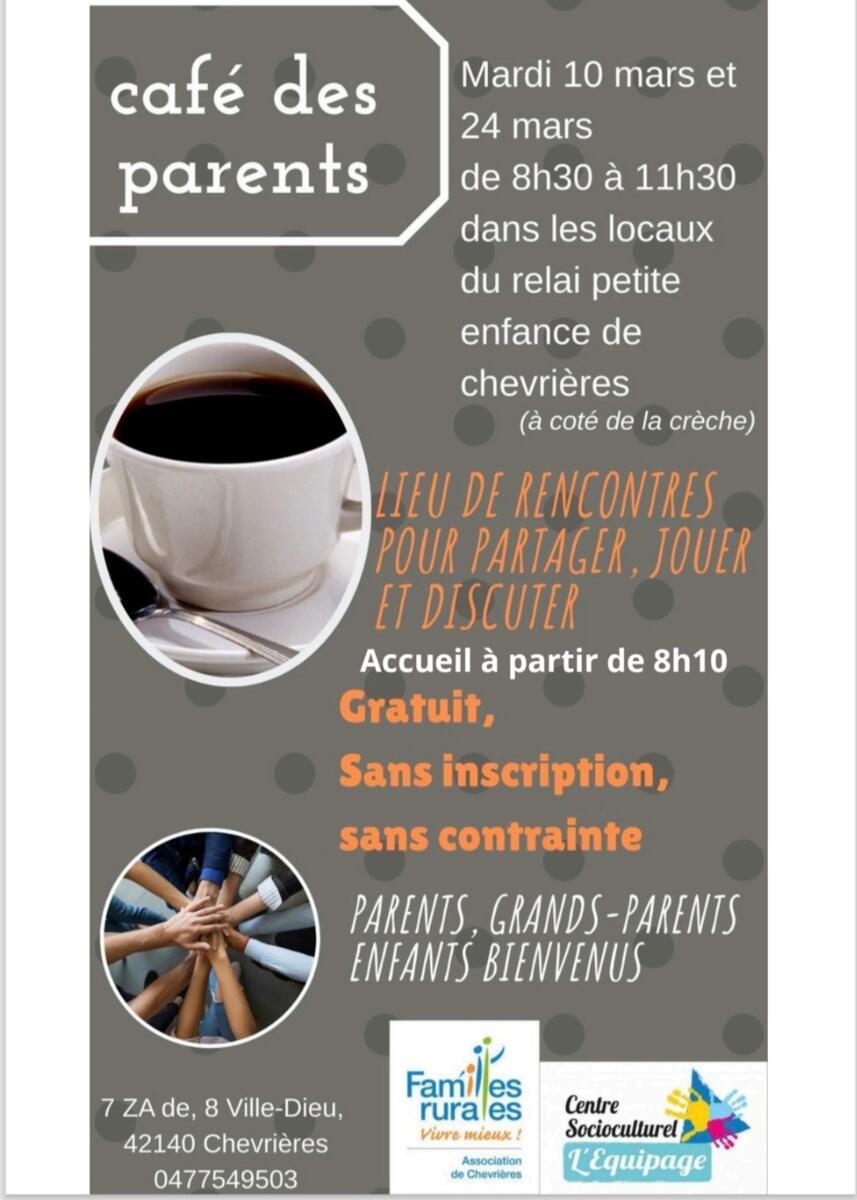 café des parents

Mardi 10 mars et 24 mars de 8h30 à 11h30 dans les locaux du relai petite enfance de chevrières
(à coté de la crèche)

LIEU DE RENCONTRES POUR PARTAGER, JOUER ET DISCUTER

Accueil à partir de 8h10

Gratuit,
Sans inscription,
sans contrainte

PARENTS, GRANDS-PARENTS ENFANTS BIENVENUS

7 ZA de, 8 Ville-Dieu,
42140 Chevrières
0477549503

Familles rurales
Vivre mieux !
Association de Chevrières

Centre Socioculturel
L'Equipage